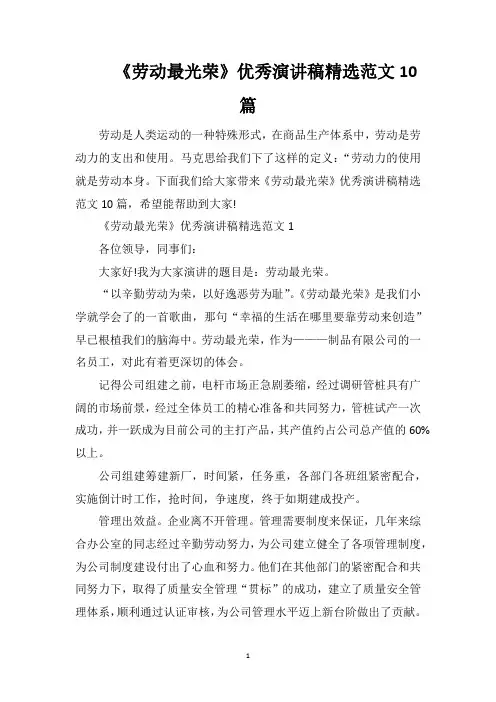 《劳动最光荣》优秀演讲稿精选范文 10 篇

劳动是人类运动的一种特殊形式，在商品生产体系中，劳动是劳动力的支出和使用。马克思给我们下了这样的定义：“劳动力的使用就是劳动本身。下面我们给大家带来《劳动最光荣》优秀演讲稿精选范文 10 篇，希望能帮助到大家!

《劳动最光荣》优秀演讲稿精选范文 1

各位领导，同事们:

大家好!我为大家演讲的题目是：劳动最光荣。

“以辛勤劳动为荣，以好逸恶劳为耻”。《劳动最光荣》是我们小学就学会了的一首歌曲，那句“幸福的生活在哪里要靠劳动来创造”早已根植我们的脑海中。劳动最光荣，作为———制品有限公司的一名员工，对此有着更深切的体会。

记得公司组建之前，电杆市场正急剧萎缩，经过调研管桩具有广阔的市场前景，经过全体员工的精心准备和共同努力，管桩试产一次成功，并一跃成为目前公司的主打产品，其产值约占公司总产值的 60%以上。

公司组建筹建新厂，时间紧，任务重，各部门各班组紧密配合，实施倒计时工作，抢时间，争速度，终于如期建成投产。

管理出效益。企业离不开管理。管理需要制度来保证，几年来综合办公室的同志经过辛勤劳动努力，为公司建立健全了各项管理制度，为公司制度建设付出了心血和努力。他们在其他部门的紧密配合和共同努力下，取得了质量安全管理“贯标”的成功，建立了质量安全管理体系，顺利通过认证审核，为公司管理水平迈上新台阶做出了贡献。

1